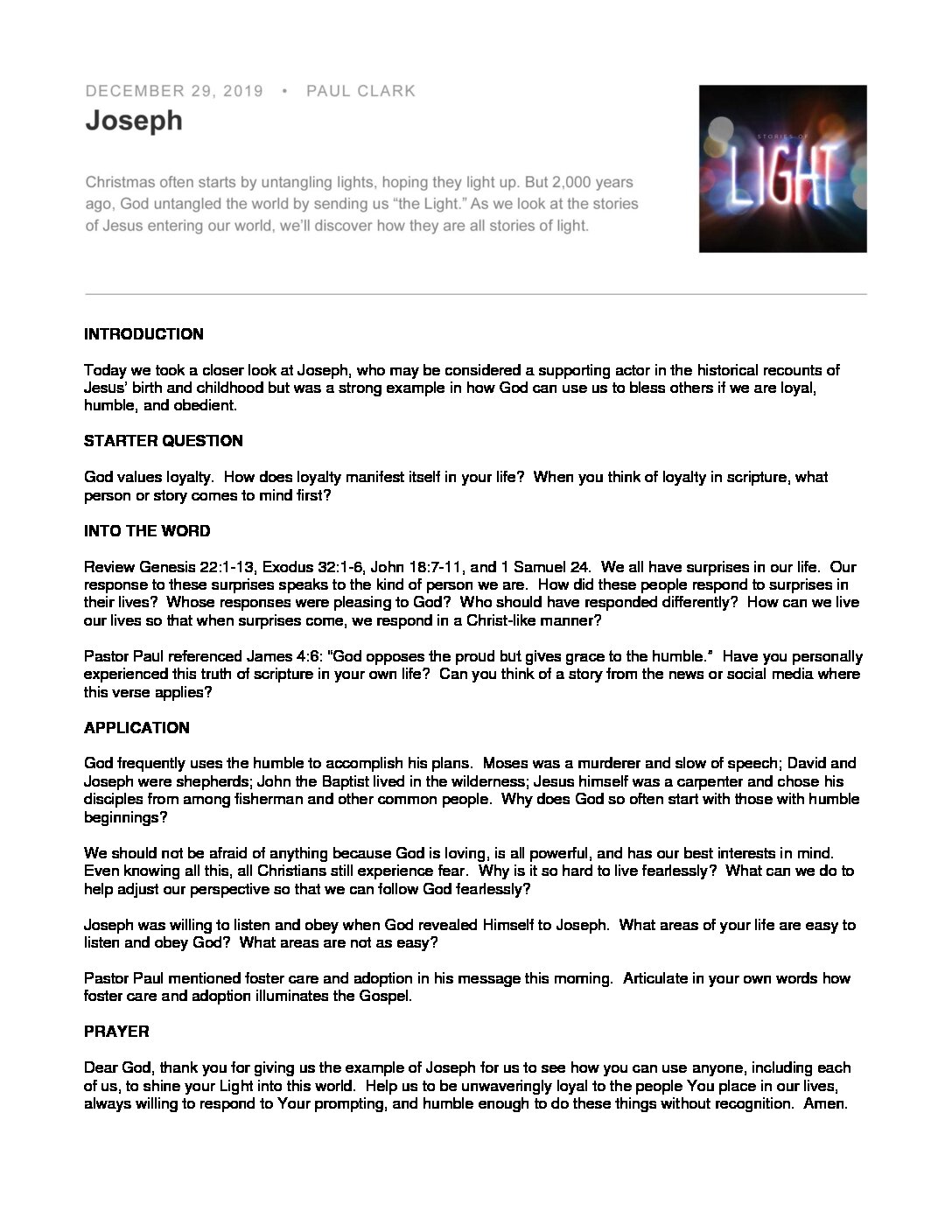 DECEMBER 29, 2019 • PAUL CLARK

Joseph

Christmas often starts by untangling lights, hoping they light up. But 2,000 years ago, God untangled the world by sending us "the Light." As we look at the stories of Jesus entering our world, we'll discover how they are all stories of light.

STORIES OF

LIGHT

INTRODUCTION

Today we took a closer look at Joseph, who may be considered a supporting actor in the historical recounts of Jesus' birth and childhood but was a strong example in how God can use us to bless others if we are loyal, humble, and obedient.

STARTER QUESTION

God values loyalty. How does loyalty manifest itself in your life? When you think of loyalty in scripture, what person or story comes to mind first?

INTO THE WORD

Review Genesis 22:1-13, Exodus 32:1-6, John 18:7-11, and 1 Samuel 24. We all have surprises in our life. Our response to these surprises speaks to the kind of person we are. How did these people respond to surprises in their lives? Whose responses were pleasing to God? Who should have responded differently? How can we live our lives so that when surprises come, we respond in a Christ-like manner?

Pastor Paul referenced James 4:6: "God opposes the proud but gives grace to the humble." Have you personally experienced this truth of scripture in your own life? Can you think of a story from the news or social media where this verse applies?

APPLICATION

God frequently uses the humble to accomplish his plans. Moses was a murderer and slow of speech; David and Joseph were shepherds; John the Baptist lived in the wilderness; Jesus himself was a carpenter and chose his disciples from among fisherman and other common people. Why does God so often start with those with humble beginnings?

We should not be afraid of anything because God is loving, is all powerful, and has our best interests in mind. Even knowing all this, all Christians still experience fear. Why is it so hard to live fearlessly? What can we do to help adjust our perspective so that we can follow God fearlessly?

Joseph was willing to listen and obey when God revealed Himself to Joseph. What areas of your life are easy to listen and obey God? What areas are not as easy?

Pastor Paul mentioned foster care and adoption in his message this morning. Articulate in your own words how foster care and adoption illuminates the Gospel.

PRAYER

Dear God, thank you for giving us the example of Joseph for us to see how you can use anyone, including each of us, to shine your Light into this world. Help us to be unwaveringly loyal to the people You place in our lives, always willing to respond to Your prompting, and humble enough to do these things without recognition. Amen.